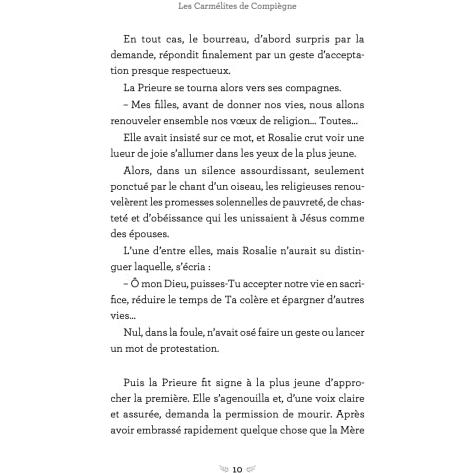 Les Carmélites de Compiègne

En tout cas, le bourreau, d'abord surpris par la demande, répondit finalement par un geste d'acceptation presque respectueux.

La Prieure se tourna alors vers ses compagnes.

– Mes filles, avant de donner nos vies, nous allons renouveler ensemble nos vœux de religion... Toutes...

Elle avait insisté sur ce mot, et Rosalie crut voir une lueur de joie s'allumer dans les yeux de la plus jeune.

Alors, dans un silence assourdissant, seulement ponctué par le chant d'un oiseau, les religieuses renouvelèrent les promesses solennelles de pauvreté, de chasteté et d'obéissance qui les unissaient à Jésus comme des épouses.

L'une d'entre elles, mais Rosalie n'aurait su distinguer laquelle, s'écria :

– Ô mon Dieu, puisses-Tu accepter notre vie en sacrifice, réduire le temps de Ta colère et épargner d'autres vies...

Nul, dans la foule, n'avait osé faire un geste ou lancer un mot de protestation.

Puis la Prieure fit signe à la plus jeune d'approcher la première. Elle s'agenouilla et, d'une voix claire et assurée, demanda la permission de mourir. Après avoir embrassé rapidement quelque chose que la Mère

10